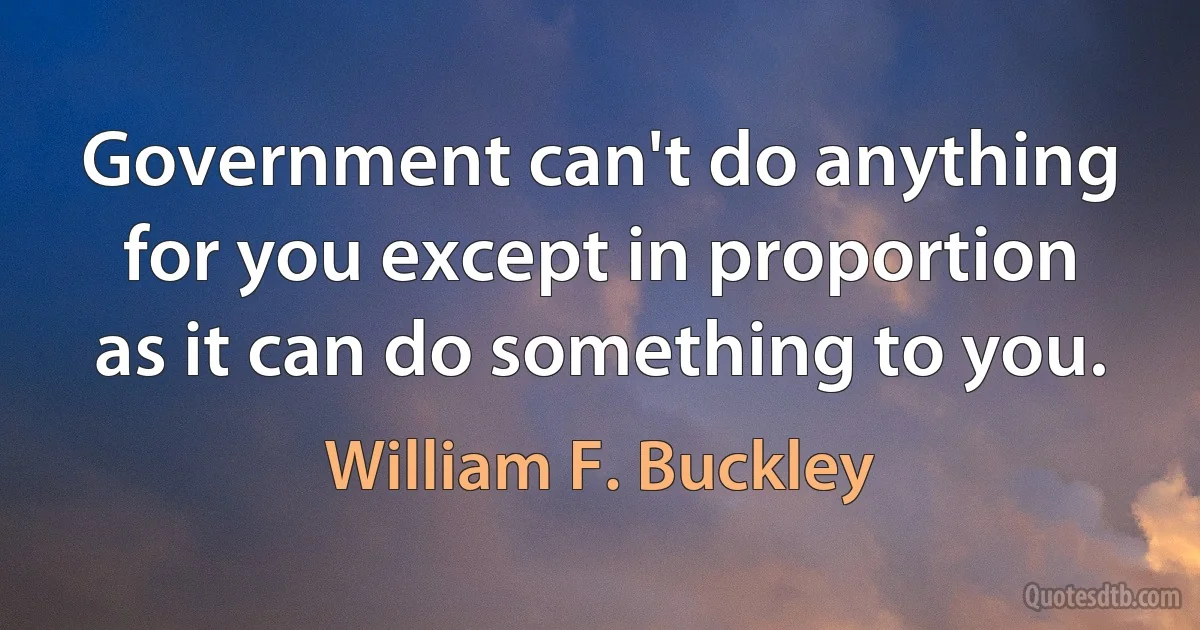 Government can't do anything for you except in proportion as it can do something to you.

William F. Buckley

Quotesdtb.com